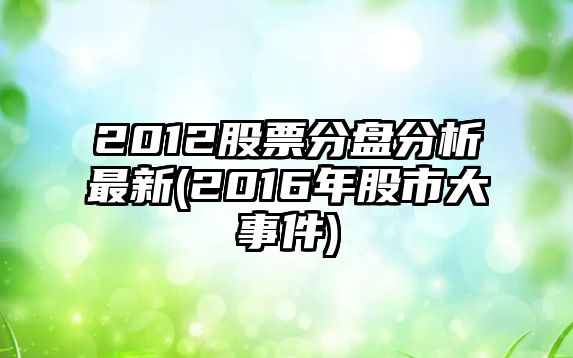 2012股票分盘分析最新(2016年股市大事件)